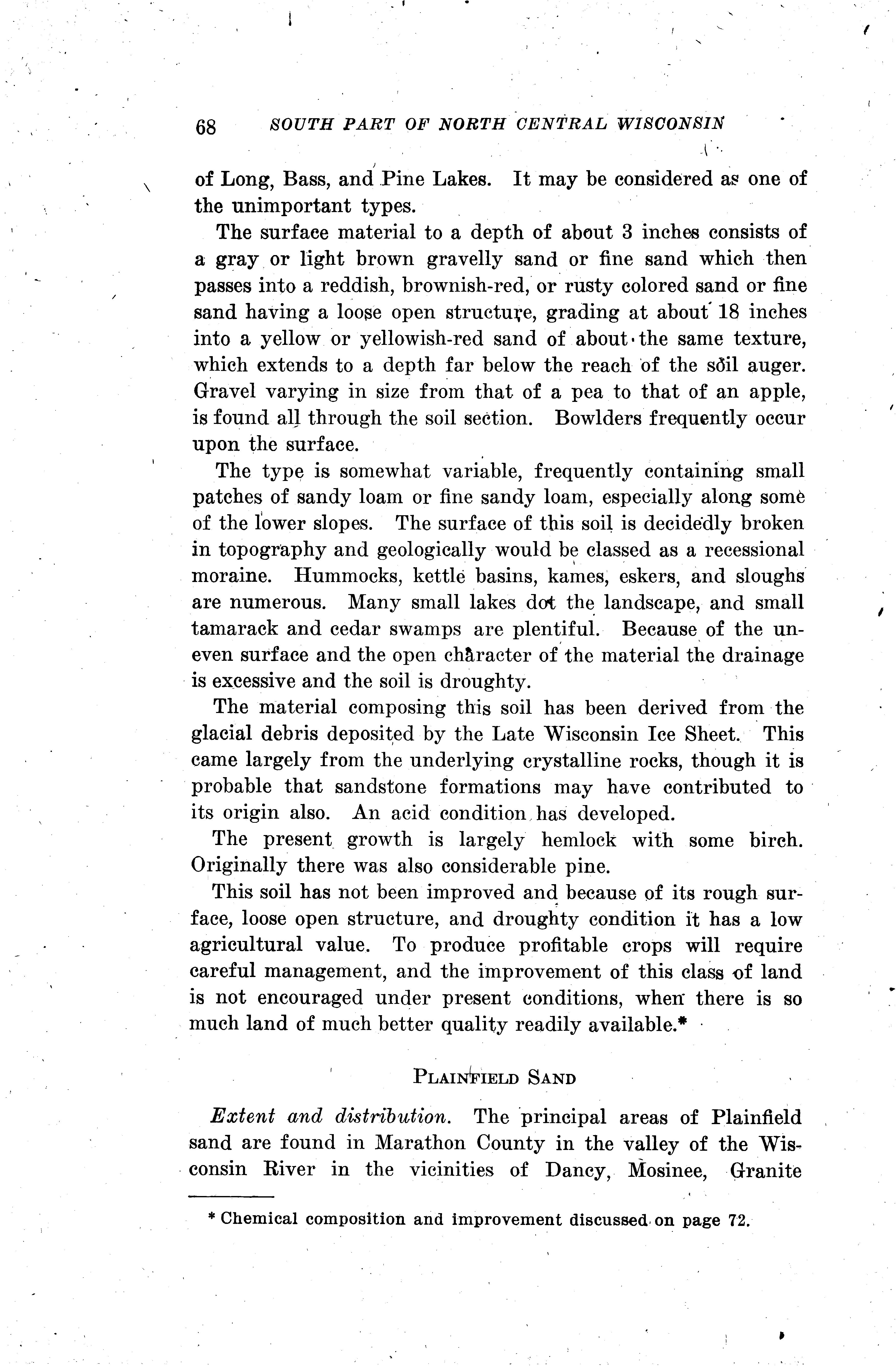 68 SOUTH PART OF NORTH CENTRAL WISCONSIN

of Long, Bass, and Pine Lakes. It may be considered as one of the unimportant types.

The surface material to a depth of about 3 inches consists of a gray or light brown gravelly sand or fine sand which then passes into a reddish, brownish-red, or rusty colored sand or fine sand having a loose open structure, grading at about 18 inches into a yellow or yellowish-red sand of about the same texture, which extends to a depth far below the reach of the soil auger. Gravel varying in size from that of a pea to that of an apple, is found all through the soil section. Bowlders frequently occur upon the surface.

The type is somewhat variable, frequently containing small patches of sandy loam or fine sandy loam, especially along some of the lower slopes. The surface of this soil is decidedly broken in topography and geologically would be classed as a recessional moraine. Hummocks, kettle basins, kames, eskers, and sloughs are numerous. Many small lakes dot the landscape, and small tamarack and cedar swamps are plentiful. Because of the uneven surface and the open character of the material the drainage is excessive and the soil is droughty.

The material composing this soil has been derived from the glacial debris deposited by the Late Wisconsin Ice Sheet. This came largely from the underlying crystalline rocks, though it is probable that sandstone formations may have contributed to its origin also. An acid condition has developed.

The present growth is largely hemlock with some birch. Originally there was also considerable pine.

This soil has not been improved and because of its rough surface, loose open structure, and droughty condition it has a low agricultural value. To produce profitable crops will require careful management, and the improvement of this class of land is not encouraged under present conditions, when there is so much land of much better quality readily available.*

PLAINFIELD SAND

Extent and distribution. The principal areas of Plainfield sand are found in Marathon County in the valley of the Wisconsin River in the vicinities of Dancy, Mosinee, Granite

* Chemical composition and improvement discussed on page 72.